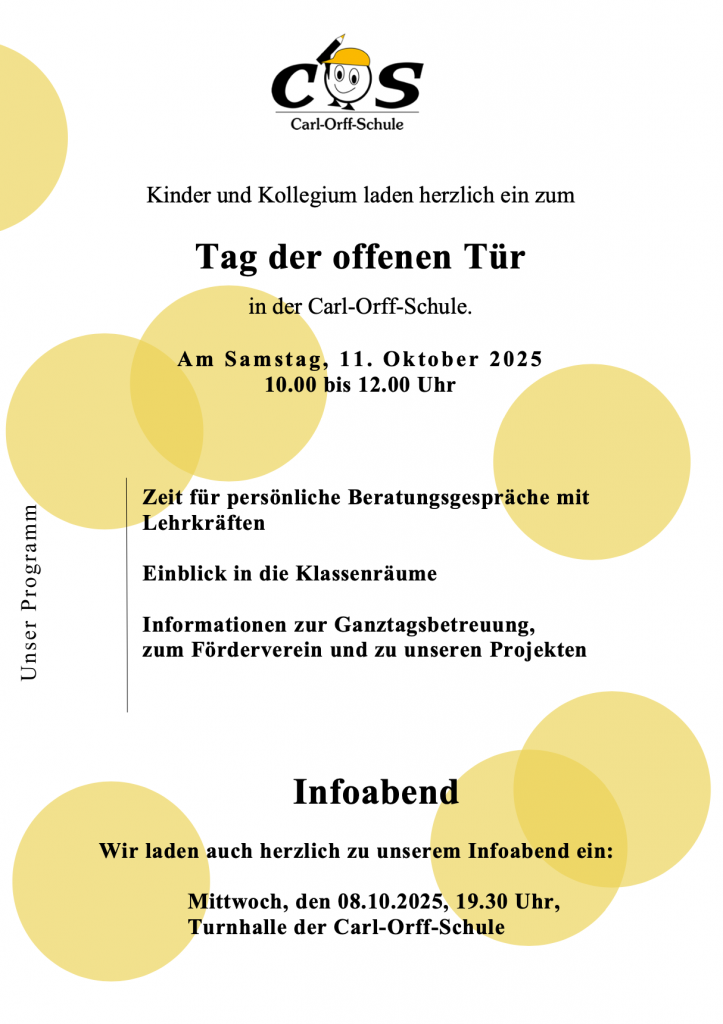 COS
Carl-Orff-Schule

Kinder und Kollegium laden herzlich ein zum

Tag der offenen Tür

in der Carl-Orff-Schule.

Am Samstag, 11. Oktober 2025
10.00 bis 12.00 Uhr

Unser Programm

Zeit für persönliche Beratungsgespräche mit Lehrkräften

Einblick in die Klassenräume

Informationen zur Ganztagsbetreuung,
zum Förderverein und zu unseren Projekten

Infoabend

Wir laden auch herzlich zu unserem Infoabend ein:

Mittwoch, den 08.10.2025, 19.30 Uhr,
Turnhalle der Carl-Orff-Schule